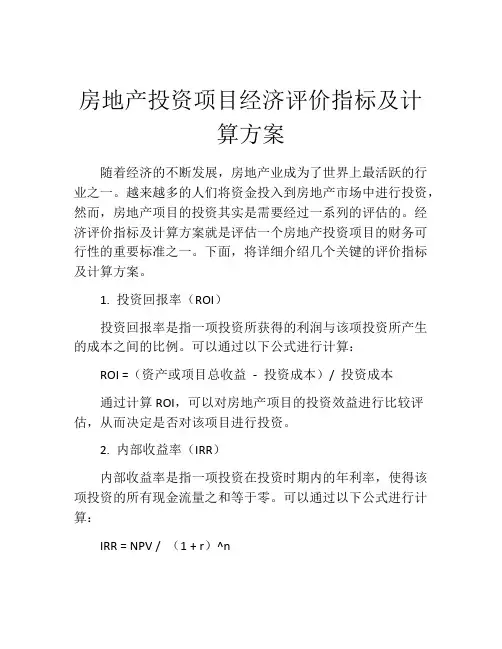 房地产投资项目经济评价指标及计算方案

随着经济的不断发展，房地产业成为了世界上最活跃的行业之一。越来越多的人们将资金投入到房地产市场中进行投资，然而，房地产项目的投资其实是需要经过一系列的评估的。经济评价指标及计算方案就是评估一个房地产投资项目的财务可行性的重要标准之一。下面，将详细介绍几个关键的评价指标及计算方案。

1. 投资回报率（ROI）

投资回报率是指一项投资所获得的利润与该项投资所产生的成本之间的比例。可以通过以下公式进行计算：

ROI =（资产或项目总收益 - 投资成本）/ 投资成本

通过计算 ROI，可以对房地产项目的投资效益进行比较评估，从而决定是否对该项目进行投资。

2. 内部收益率（IRR）

内部收益率是指一项投资在投资时期内的年利率，使得该项投资的所有现金流量之和等于零。可以通过以下公式进行计算：

IRR = NPV / （1 + r）^n